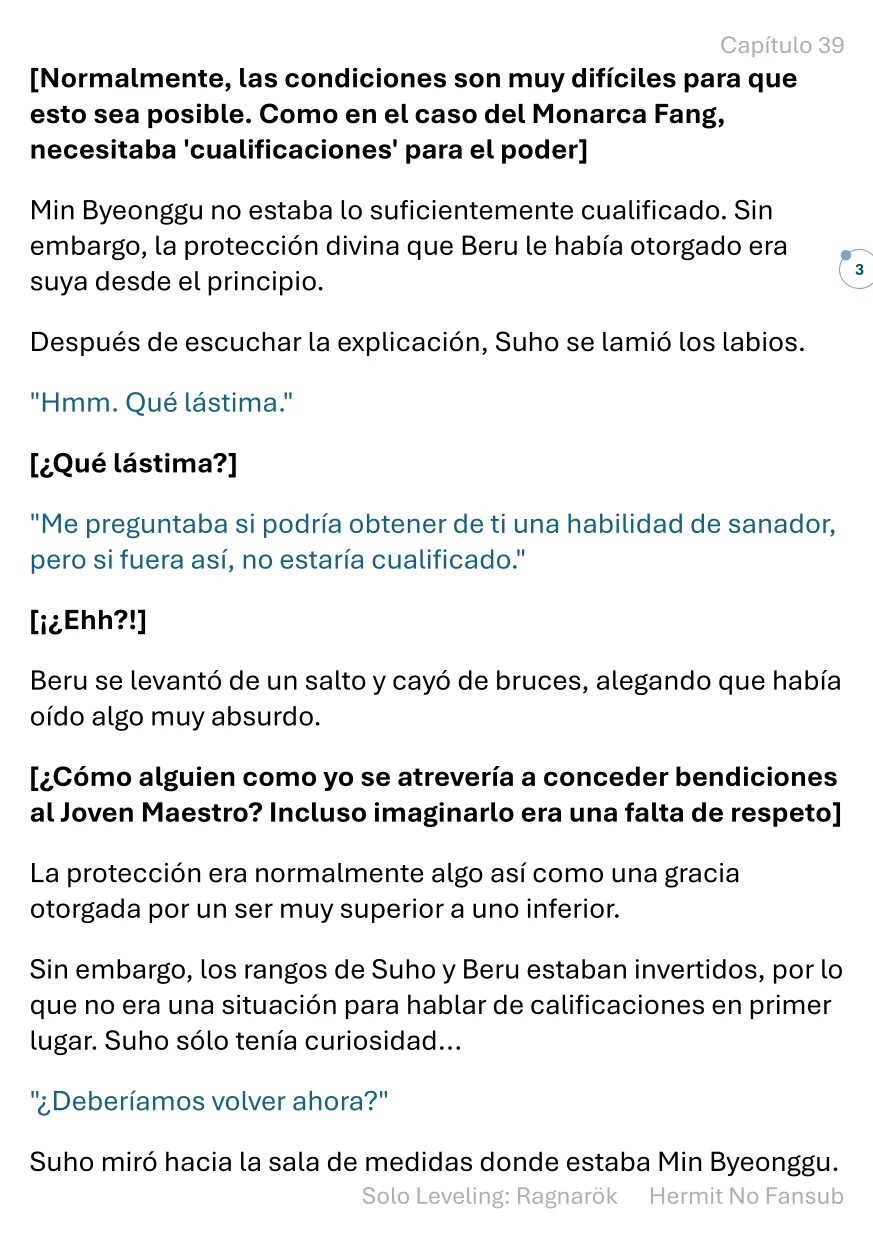 Capítulo 39

[Normalmente, las condiciones son muy difíciles para que esto sea posible. Como en el caso del Monarca Fang, necesitaba 'cualificaciones' para el poder]

Min Byeonggu no estaba lo suficientemente cualificado. Sin embargo, la protección divina que Beru le había otorgado era suya desde el principio.

3

Después de escuchar la explicación, Suho se lamió los labios.

"Hmm. Qué lástima."

[¿Qué lástima?]

"Me preguntaba si podría obtener de ti una habilidad de sanador, pero si fuera así, no estaría cualificado."

[¡¿Ehh?!]

Beru se levantó de un salto y cayó de bruces, alegando que había oído algo muy absurdo.

[¿Cómo alguien como yo se atrevería a conceder bendiciones al Joven Maestro? Incluso imaginarlo era una falta de respeto]

La protección era normalmente algo así como una gracia otorgada por un ser muy superior a uno inferior.

Sin embargo, los rangos de Suho y Beru estaban invertidos, por lo que no era una situación para hablar de calificaciones en primer lugar. Suho sólo tenía curiosidad...

"¿Deberíamos volver ahora?"

Suho miró hacia la sala de medidas donde estaba Min Byeonggu.

Solo Leveling: Ragnarök Hermit No Fansub